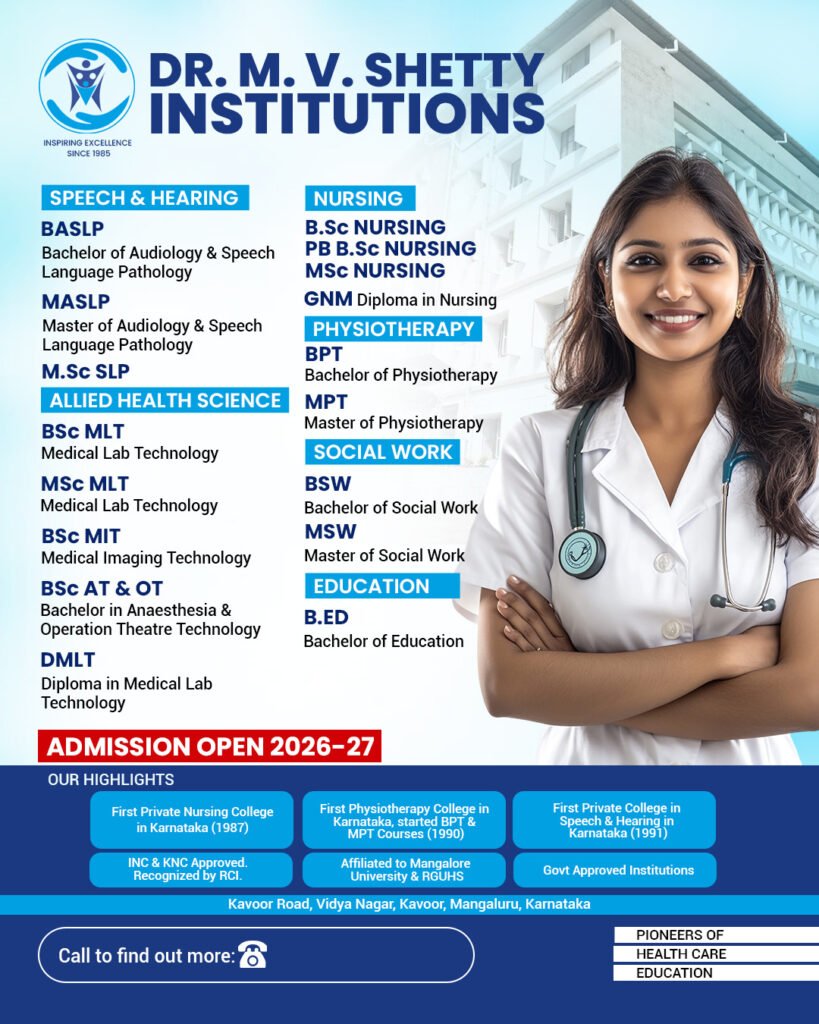 INSPIRING EXCELLENCE
SINCE 1985

DR. M. V. SHETTY
INSTITUTIONS

SPEECH & HEARING

BASLP
Bachelor of Audiology & Speech Language Pathology

MASLP
Master of Audiology & Speech Language Pathology

M.Sc SLP

ALLIED HEALTH SCIENCE

BSc MLT
Medical Lab Technology

MSc MLT
Medical Lab Technology

BSc MIT
Medical Imaging Technology

BSc AT & OT
Bachelor in Anaesthesia & Operation Theatre Technology

DMLT
Diploma in Medical Lab Technology

NURSING

B.Sc NURSING
PB B.Sc NURSING
MSc NURSING
GNM Diploma in Nursing

PHYSIOTHERAPY

BPT
Bachelor of Physiotherapy

MPT
Master of Physiotherapy

SOCIAL WORK

BSW
Bachelor of Social Work

MSW
Master of Social Work

EDUCATION

B.ED
Bachelor of Education

ADMISSION OPEN 2026-27

OUR HIGHLIGHTS

First Private Nursing College in Karnataka (1987)

First Physiotherapy College in Karnataka, started BPT & MPT Courses (1990)

First Private College in Speech & Hearing in Karnataka (1991)

INC & KNC Approved. Recognized by RCI.

Affiliated to Mangalore University & RGUHS

Govt Approved Institutions

Kavoor Road, Vidya Nagar, Kavoor, Mangaluru, Karnataka

Call to find out more:

PIONEERS OF
HEALTH CARE
EDUCATION